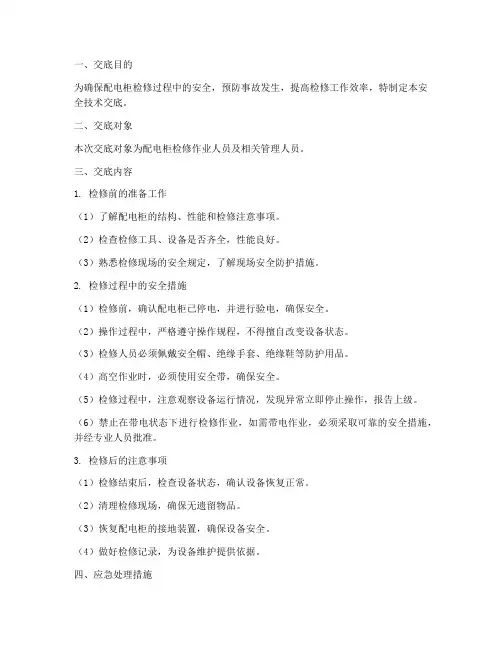 一、交底目的

为确保配电柜检修过程中的安全，预防事故发生，提高检修工作效率，特制定本安全技术交底。

二、交底对象

本次交底对象为配电柜检修作业人员及相关管理人员。

三、交底内容

1. 检修前的准备工作

（1）了解配电柜的结构、性能和检修注意事项。

（2）检查检修工具、设备是否齐全，性能良好。

（3）熟悉检修现场的安全规定，了解现场安全防护措施。

2. 检修过程中的安全措施

（1）检修前，确认配电柜已停电，并进行验电，确保安全。

（2）操作过程中，严格遵守操作规程，不得擅自改变设备状态。

（3）检修人员必须佩戴安全帽、绝缘手套、绝缘鞋等防护用品。

（4）高空作业时，必须使用安全带，确保安全。

（5）检修过程中，注意观察设备运行情况，发现异常立即停止操作，报告上级。

（6）禁止在带电状态下进行检修作业，如需带电作业，必须采取可靠的安全措施，并经专业人员批准。

3. 检修后的注意事项

（1）检修结束后，检查设备状态，确认设备恢复正常。

（2）清理检修现场，确保无遗留物品。

（3）恢复配电柜的接地装置，确保设备安全。

（4）做好检修记录，为设备维护提供依据。

四、应急处理措施